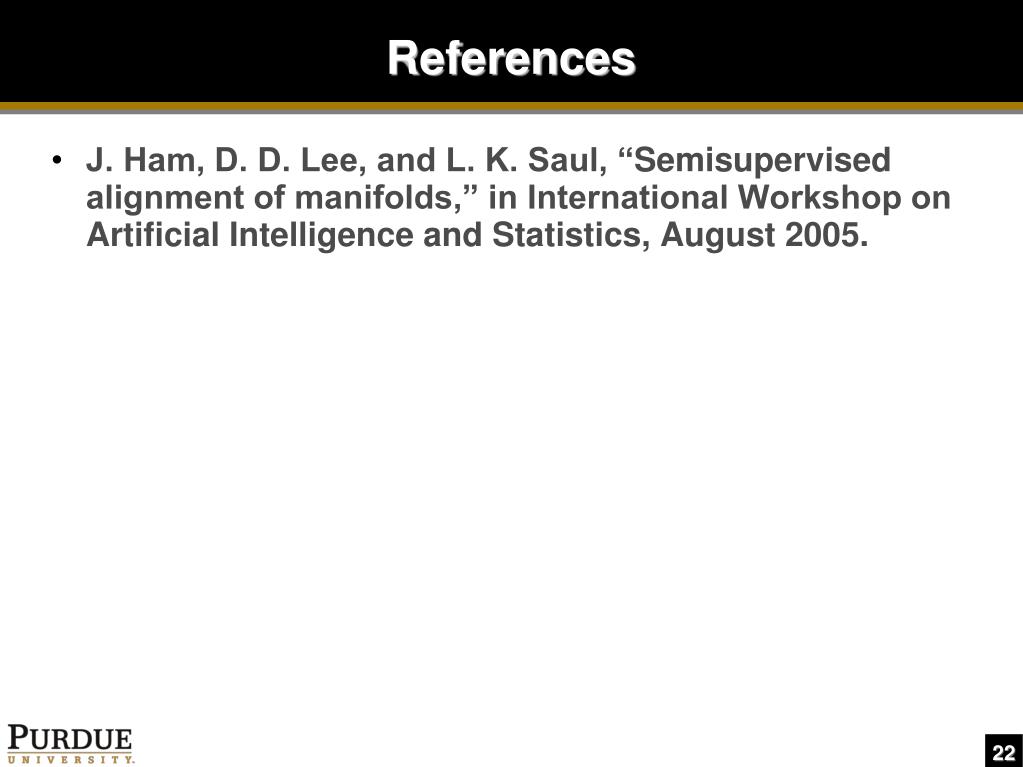 References

• J. Ham, D. D. Lee, and L. K. Saul, “Semisupervised alignment of manifolds,” in International Workshop on Artificial Intelligence and Statistics, August 2005.

PURDUE
UNIVERSITY.

22